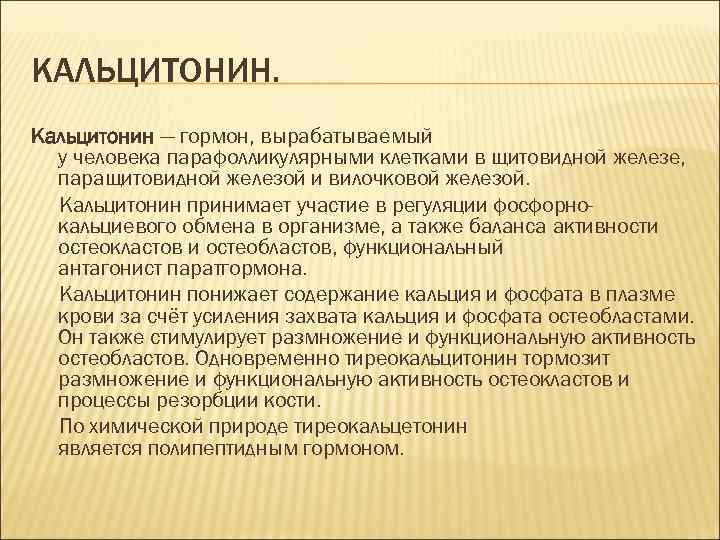 КАЛЬЦИТОНИН.

Кальцитонин — гормон, вырабатываемый у человека парафолликулярными клетками в щитовидной железе, паращитовидной железой и вилочковой железой.

Кальцитонин принимает участие в регуляции фосфорно-кальциевого обмена в организме, а также баланса активности остеокластов и остеобластов, функциональный антагонист паратгормона.

Кальцитонин понижает содержание кальция и фосфата в плазме крови за счёт усиления захвата кальция и фосфата остеобластами. Он также стимулирует размножение и функциональную активность остеобластов. Одновременно тиреокальцитонин тормозит размножение и функциональную активность остеокластов и процессы резорбции кости.

По химической природе тиреокальцетонин является полипептидным гормоном.